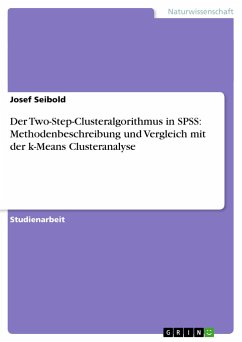 Naturwissenschaft

Josef Seibold

Der Two-Step-Clusteralgorithmus in SPSS: Methodenbeschreibung und Vergleich mit der k-Means Clusteranalyse

Studienarbeit

GRIN